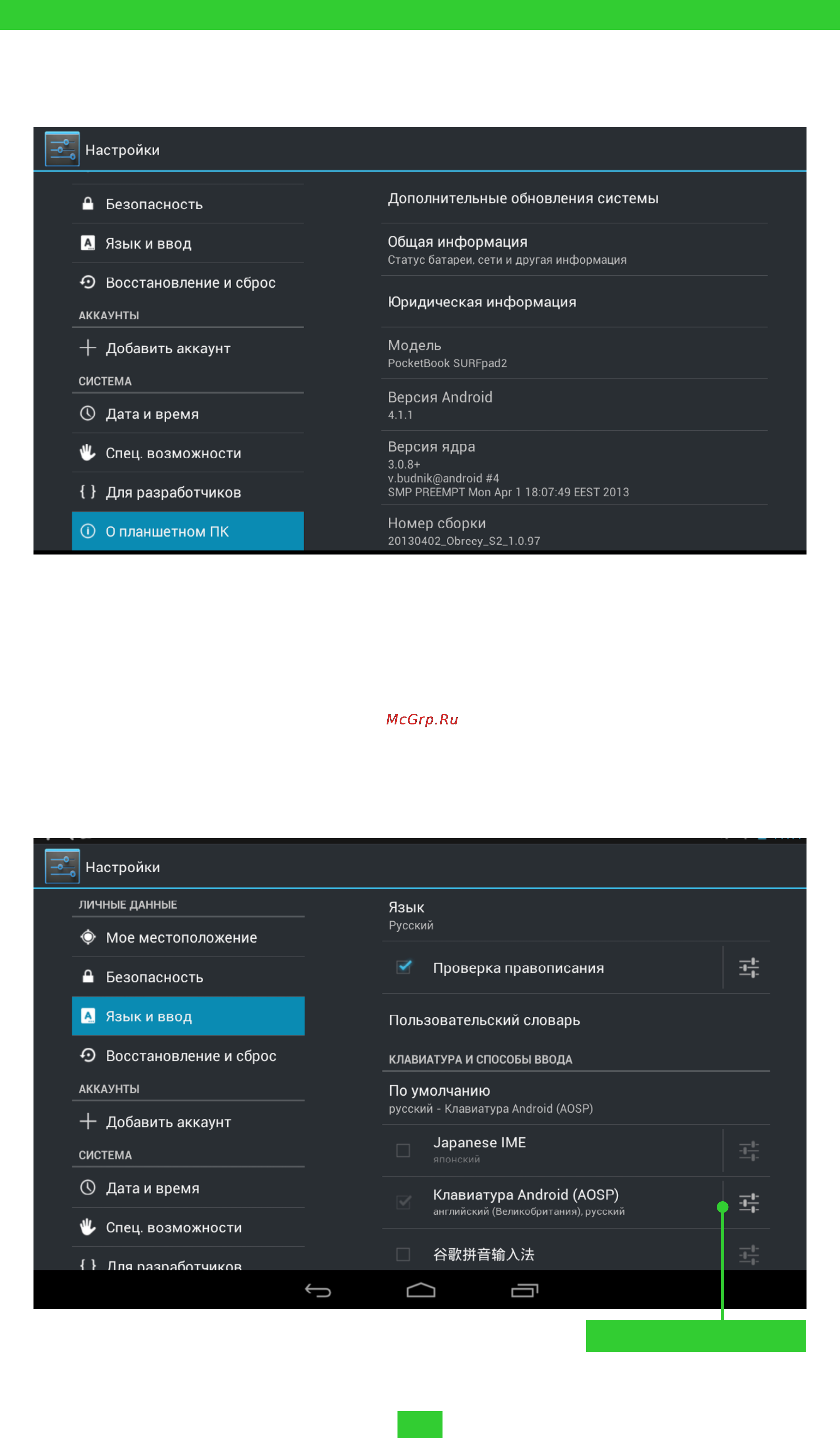 Настройки

Безопасность
Язык и ввод
Восстановление и сброс
АККАУНТЫ
Добавить аккаунт
СИСТЕМА
Дата и время
Спец. возможности
{ } Для разработчиков
О планшетном ПК

Дополнительные обновления системы
Общая информация
Статус батареи, сети и другая информация
Юридическая информация
Модель
PocketBook SURFpad2
Версия Android
4.1.1
Версия ядра
3.0.8+
v.budnik@android #4
SMP PREEMPT Mon Apr 1 18:07:49 EEST 2013
Номер сборки
20130402_Obreey_S2_1.0.97

McGrp.Ru

Настройки

ЛИЧНЫЕ ДАННЫЕ
Мое местоположение
Безопасность
Язык и ввод
Восстановление и сброс
АККАУНТЫ
Добавить аккаунт
СИСТЕМА
Дата и время
Спец. возможности
{ } Для разработчиков

Язык
Русский
Проверка правописания
Пользовательский словарь
КЛАВИАТУРА И СПОСОБЫ ВВОДА
По умолчанию
русский - Клавиатура Android (AOSP)
Japanese IME
японский
Клавиатура Android (AOSP)
английский (Великобритания), русский
谷歌拼音输入法